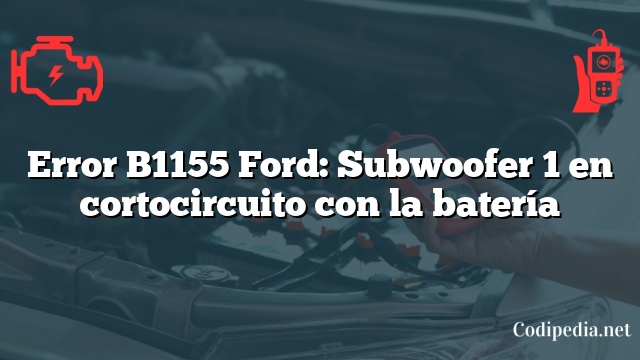 Error B1155 Ford: Subwoofer 1 en cortocircuito con la batería

Codipedia.net